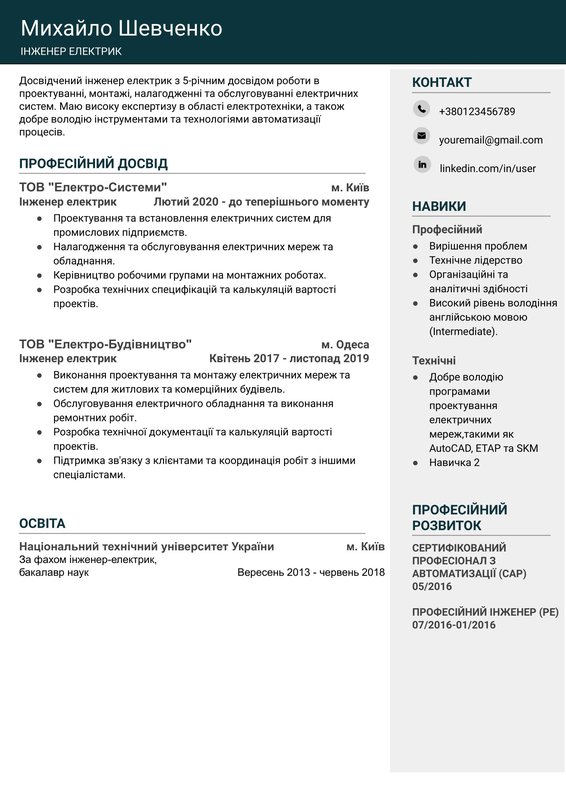 Михайло Шевченко
ІНЖЕНЕР ЕЛЕКТРИК

Досвідчений інженер електрик з 5-річним досвідом роботи в проектуванні, монтажі, налагодженні та обслуговуванні електричних систем. Маю високу експертизу в області електротехніки, а також добре володію інструментами та технологіями автоматизації процесів.

ПРОФЕСІЙНИЙ ДОСВІД

ТОВ "Електро-Системи" м. Київ
Інженер електрик Лютий 2020 - до теперішнього моменту
- Проектування та встановлення електричних систем для промислових підприємств.
- Налагодження та обслуговування електричних мереж та обладнання.
- Керівництво робочими групами на монтажних роботах.
- Розробка технічних специфікацій та калькуляцій вартості проектів.

ТОВ "Електро-Будівництво" м. Одеса
Інженер електрик Квітень 2017 - листопад 2019
- Виконання проектування та монтажу електричних мереж та систем для житлових та комерційних будівель.
- Обслуговування електричного обладнання та виконання ремонтних робіт.
- Розробка технічної документації та калькуляцій вартості проектів.
- Підтримка зв'язку з клієнтами та координація робіт з іншими спеціалістами.

ОСВІТА

Національний технічний університет України м. Київ
За фахом інженер-електрик, бакалавр наук Вересень 2013 - червень 2018

КОНТАКТ

+380123456789

youremail@gmail.com

linkedin.com/in/user

НАВИКИ

Професійний
- Вирішення проблем
- Технічне лідерство
- Організаційні та аналітичні здібності
- Високий рівень володіння англійською мовою (Intermediate).

Технічні
- Добре володію програмами проектування електричних мереж,такими як AutoCAD, ETAP та SKM
- Навичка 2

ПРОФЕСІЙНИЙ РОЗВИТОК

СЕРТИФІКОВАНИЙ ПРОФЕСІОНАЛ З АВТОМАТИЗАЦІЇ (CAP)
05/2016

ПРОФЕСІЙНИЙ ІНЖЕНЕР (PE)
07/2016-01/2016